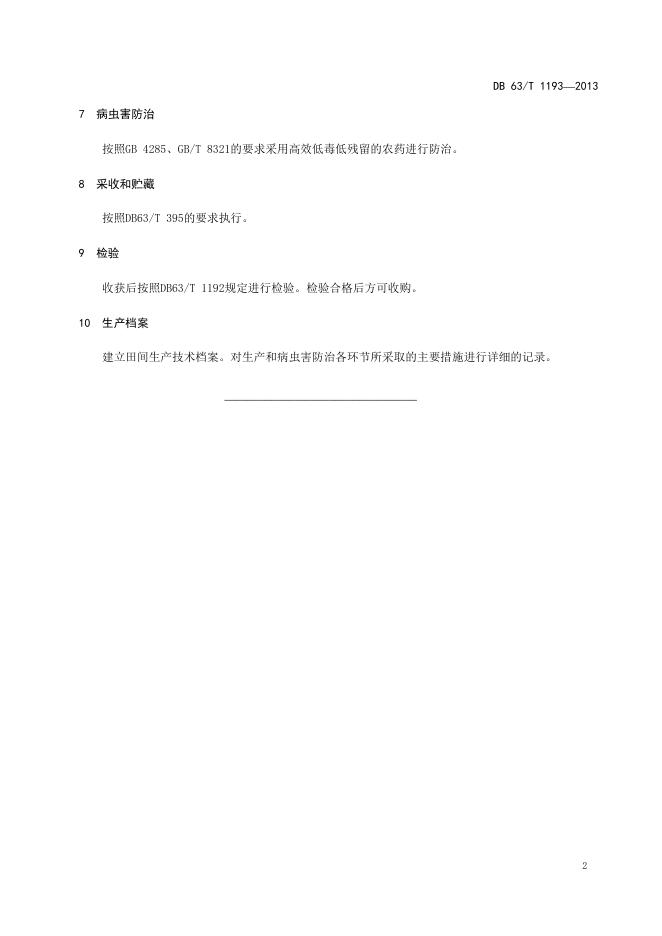 DB 63/T 1193—2013

7 病虫害防治

按照GB 4285、GB/T 8321的要求采用高效低毒低残留的农药进行防治。

8 采收和贮藏

按照DB63/T 395的要求执行。

9 检验

收获后按照DB63/T 1192规定进行检验。检验合格后方可收购。

10 生产档案

建立田间生产技术档案。对生产和病虫害防治各环节所采取的主要措施进行详细的记录。

2